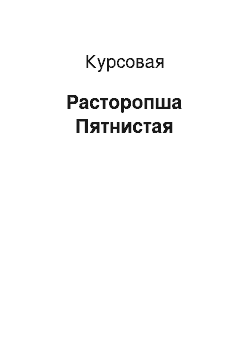 Курсовая

Расторопша Пятнистая